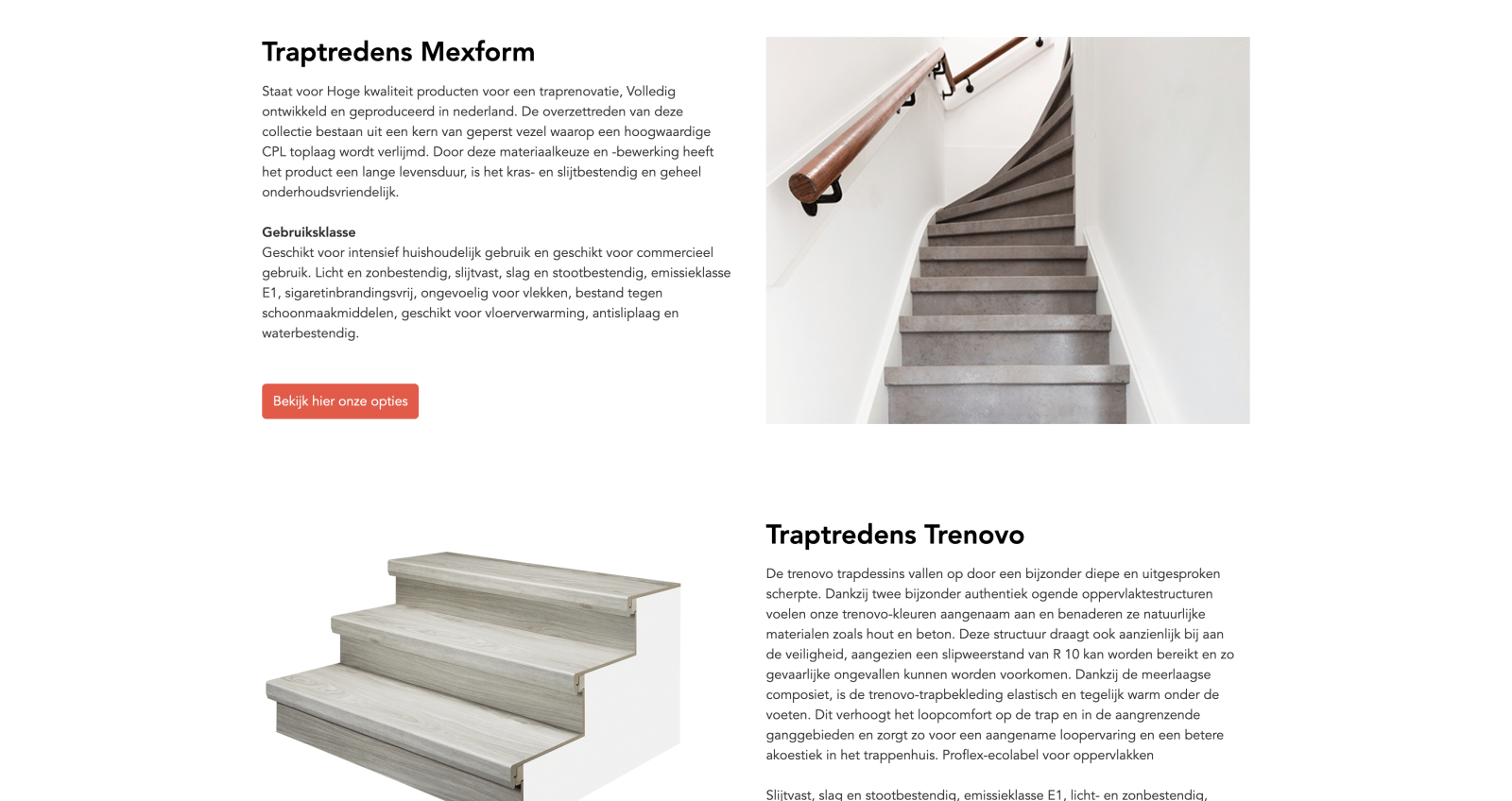 Traptredens Mexform

Staat voor Hoge kwaliteit producten voor een traprenovatie, Volledig ontwikkeld en geproduceerd in nederland. De overzettreden van deze collectie bestaan uit een kern van geperst vezel waarop een hoogwaardige CPL toplaag wordt verlijmd. Door deze materiaalkeuze en -bewerking heeft het product een lange levensduur, is het kras- en slijtbestendig en geheel onderhoudsvriendelijk.

Gebruiksklasse
Geschikt voor intensief huishoudelijk gebruik en geschikt voor commercieel gebruik. Licht en zonbestendig, slijtvast, slag en stootbestendig, emissieklasse E1, sigaretinbrandingsvrij, ongevoelig voor vlekken, bestand tegen schoonmaakmiddelen, geschikt voor vloerverwarming, antisliplaag en waterbestendig.

Bekijk hier onze opties

Traptredens Trenovo

De trenovo trapdessins vallen op door een bijzonder diepe en uitgesproken scherpte. Dankzij twee bijzonder authentiek ogende oppervlaktestructuren voelen onze trenovo-kleuren aangenaam aan en benaderen ze natuurlijke materialen zoals hout en beton. Deze structuur draagt ook aanzienlijk bij aan de veiligheid, aangezien een slipweerstand van R 10 kan worden bereikt en zo gevaarlijke ongevallen kunnen worden voorkomen. Dankzij de meerlaagse composiet, is de trenovo-trapbekleding elastisch en tegelijk warm onder de voeten. Dit verhoogt het loopcomfort op de trap en in de aangrenzende ganggebieden en zorgt zo voor een aangename loopervaring en een betere akoestiek in het trappenhuis. Proflex-ecolabel voor oppervlakken

Slijtvast, slag en stootbestendig, emissieklasse E1, licht- en zonbestendig,